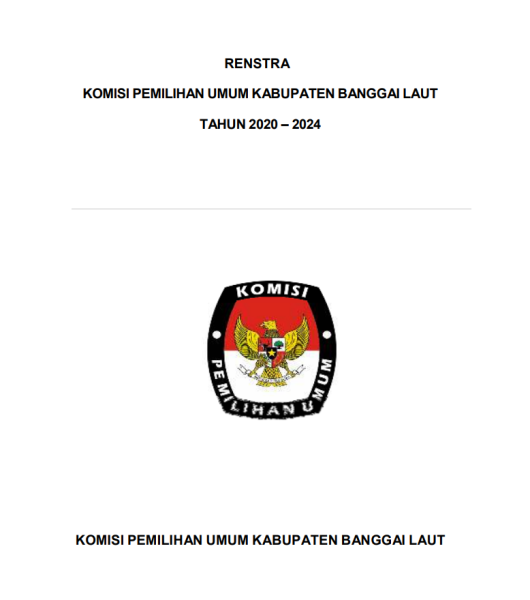 RENSTRA

KOMISI PEMILIHAN UMUM KABUPATEN BANGGAI LAUT

TAHUN 2020 – 2024

KOMISI

PEMILIHAN UMUM

KOMISI PEMILIHAN UMUM KABUPATEN BANGGAI LAUT